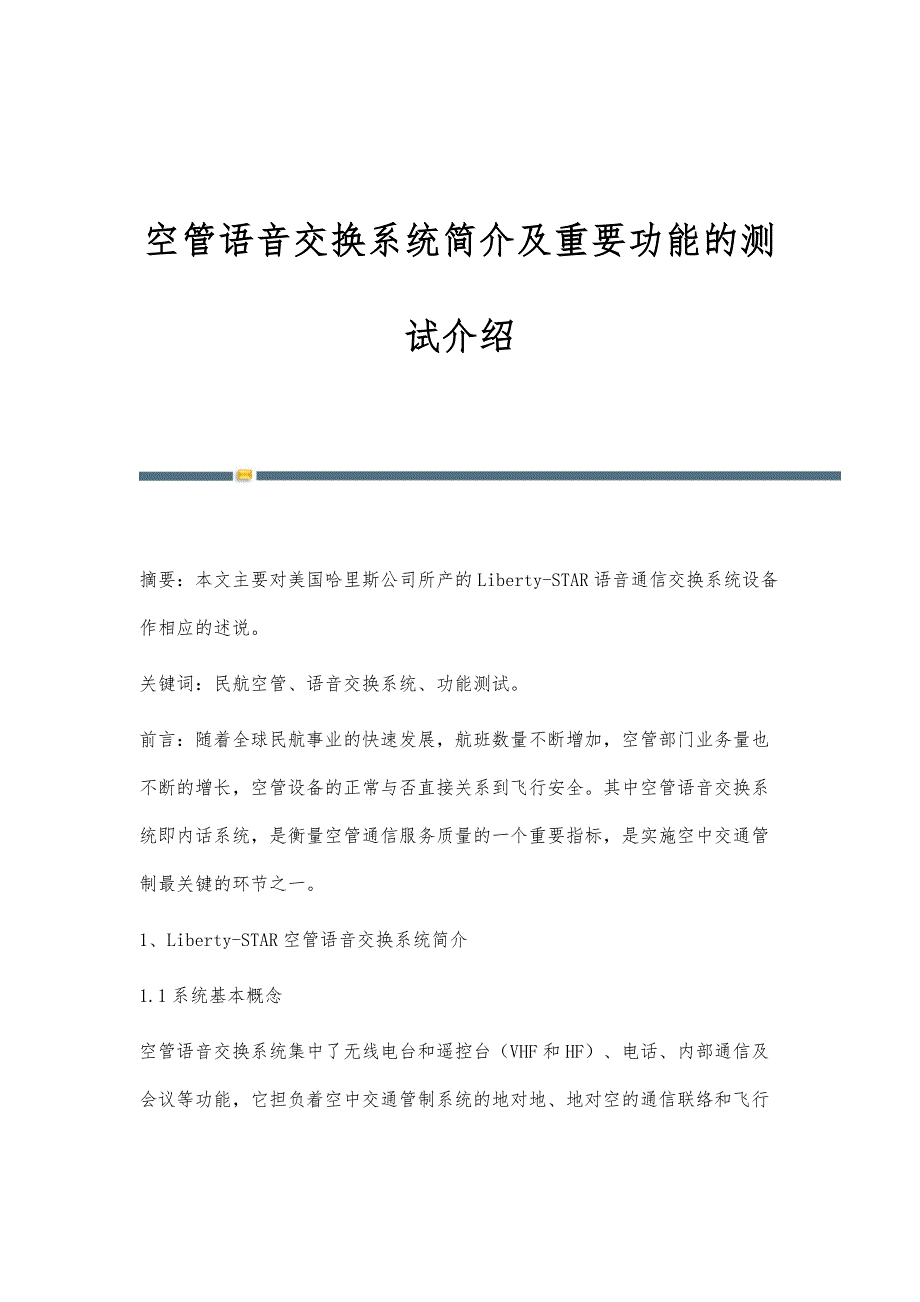 空管语音交换系统简介及重要功能的测试介绍

摘要：本文主要对美国哈里斯公司所产的Liberty-STAR语音通信交换系统设备作相应的述说。

关键词：民航空管、语音交换系统、功能测试。

前言：随着全球民航事业的快速发展，航班数量不断增加，空管部门业务量也不断的增长，空管设备的正常与否直接关系到飞行安全。其中空管语音交换系统即内话系统，是衡量空管通信服务质量的一个重要指标，是实施空中交通管制最关键的环节之一。

1、Liberty-STAR空管语音交换系统简介

1.1系统基本概念

空管语音交换系统集中了无线电台和遥控台（VHF和HF）、电话、内部通信及会议等功能，它担负着空中交通管制系统的地对地、地对空的通信联络和飞行